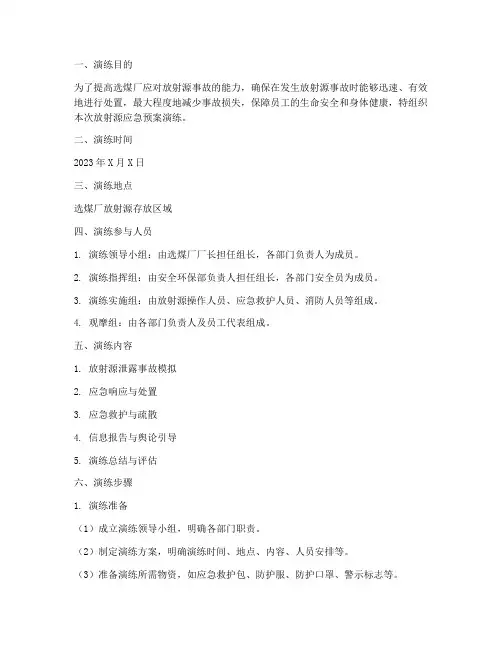 一、演练目的

为了提高选煤厂应对放射源事故的能力，确保在发生放射源事故时能够迅速、有效地进行处置，最大程度地减少事故损失，保障员工的生命安全和身体健康，特组织本次放射源应急预案演练。

二、演练时间

2023 年 X 月 X 日

三、演练地点

选煤厂放射源存放区域

四、演练参与人员

1. 演练领导小组：由选煤厂厂长担任组长，各部门负责人为成员。

2. 演练指挥组：由安全环保部负责人担任组长，各部门安全员为成员。

3. 演练实施组：由放射源操作人员、应急救护人员、消防人员等组成。

4. 观摩组：由各部门负责人及员工代表组成。

五、演练内容

1. 放射源泄露事故模拟

2. 应急响应与处置

3. 应急救护与疏散

4. 信息报告与舆论引导

5. 演练总结与评估

六、演练步骤

1. 演练准备

（1）成立演练领导小组，明确各部门职责。

（2）制定演练方案，明确演练时间、地点、内容、人员安排等。

（3）准备演练所需物资，如应急救护包、防护服、防护口罩、警示标志等。